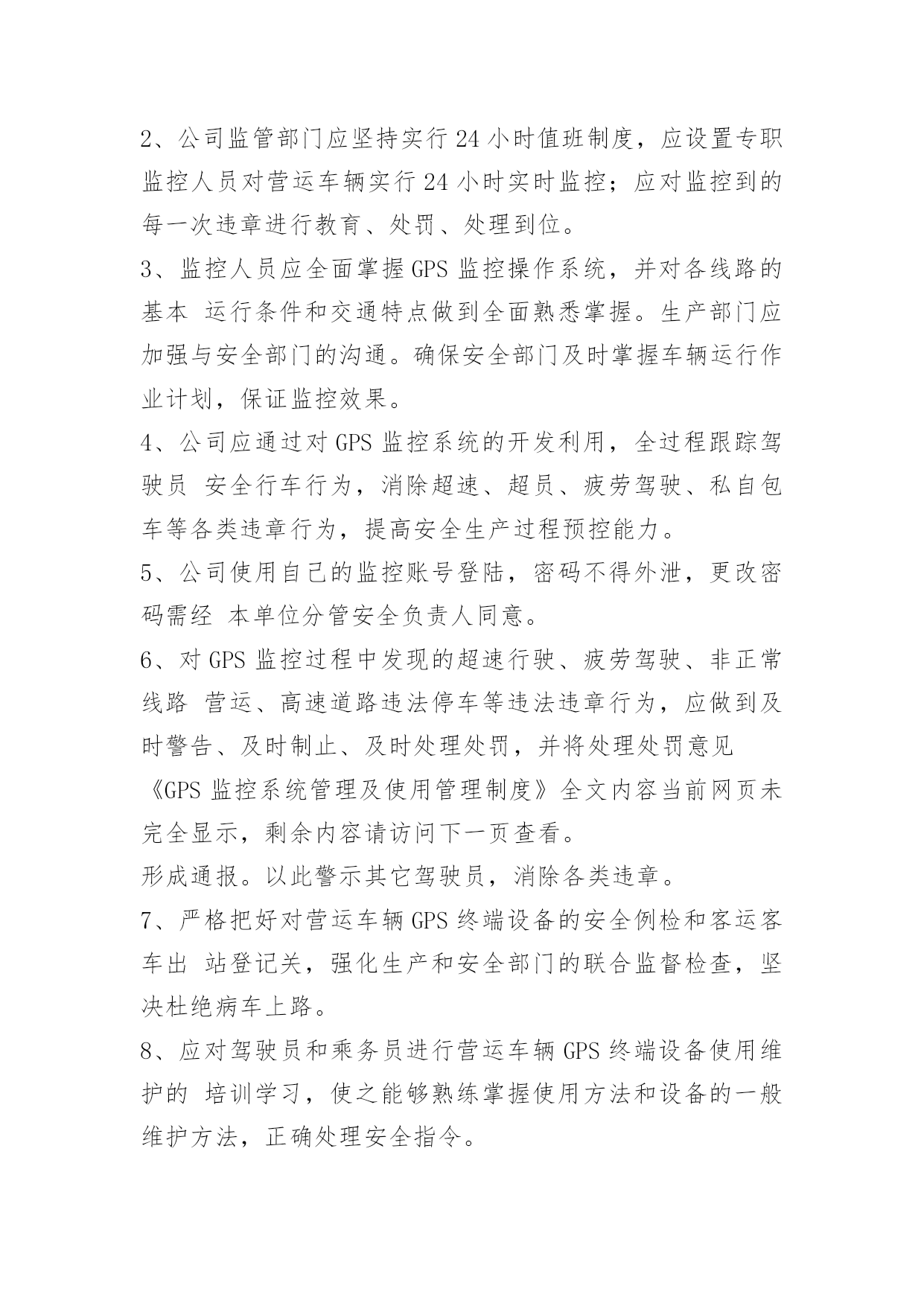 2、公司监管部门应坚持实行 24 小时值班制度，应设置专职监控人员对营运车辆实行 24 小时实时监控；应对监控到的每一次违章进行教育、处罚、处理到位。

3、监控人员应全面掌握 GPS 监控操作系统，并对各线路的基本 运行条件和交通特点做到全面熟悉掌握。生产部门应加强与安全部门的沟通。确保安全部门及时掌握车辆运行作业计划，保证监控效果。

4、公司应通过对 GPS 监控系统的开发利用，全过程跟踪驾驶员 安全行车行为，消除超速、超员、疲劳驾驶、私自包车等各类违章行为，提高安全生产过程预控能力。

5、公司使用自己的监控账号登陆，密码不得外泄，更改密码需经 本单位分管安全负责人同意。

6、对 GPS 监控过程中发现的超速行驶、疲劳驾驶、非正常线路 营运、高速道路违法停车等违法违章行为，应做到及时警告、及时制止、及时处理处罚，并将处理处罚意见

《GPS 监控系统管理及使用管理制度》全文内容当前网页未完全显示，剩余内容请访问下一页查看。

形成通报。以此警示其它驾驶员，消除各类违章。

7、严格把好对营运车辆 GPS 终端设备的安全例检和客运客车出 站登记关，强化生产和安全部门的联合监督检查，坚决杜绝病车上路。

8、应对驾驶员和乘务员进行营运车辆 GPS 终端设备使用维护的 培训学习，使之能够熟练掌握使用方法和设备的一般维护方法，正确处理安全指令。